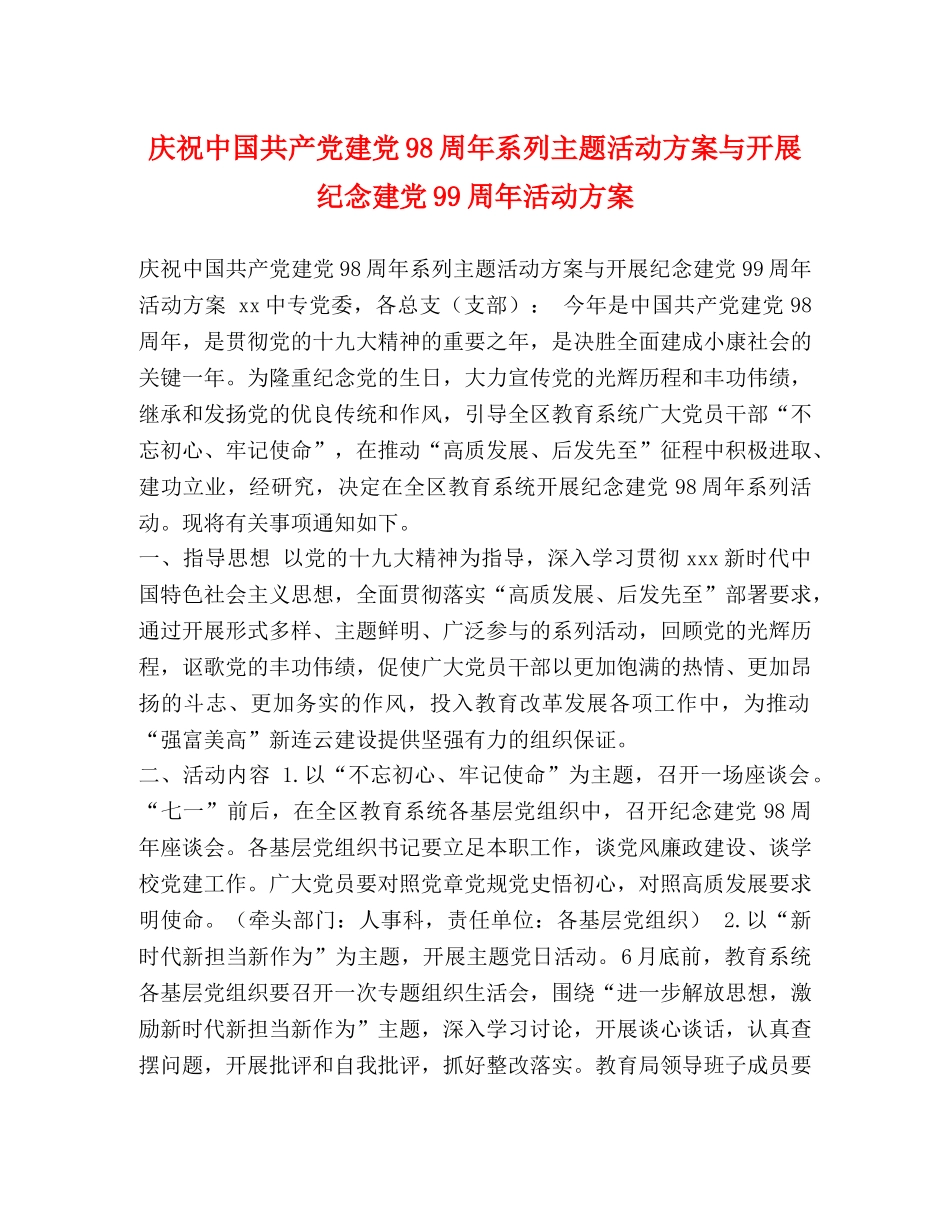 庆祝中国共产党建党98周年系列主题活动方案与开展纪念建党99周年活动方案

庆祝中国共产党建党98周年系列主题活动方案与开展纪念建党99周年活动方案 xx中专党委，各总支（支部）： 今年是中国共产党建党98周年，是贯彻党的十九大精神的重要之年，是决胜全面建成小康社会的关键一年。为隆重纪念党的生日，大力宣传党的光辉历程和丰功伟绩，继承和发扬党的优良传统和作风，引导全区教育系统广大党员干部“不忘初心、牢记使命”，在推动“高质发展、后发先至”征程中积极进取、建功立业，经研究，决定在全区教育系统开展纪念建党98周年系列活动。现将有关事项通知如下。

一、指导思想 以党的十九大精神为指导，深入学习贯彻xxx新时代中国特色社会主义思想，全面贯彻落实“高质发展、后发先至”部署要求，通过开展形式多样、主题鲜明、广泛参与的系列活动，回顾党的光辉历程，讴歌党的丰功伟绩，促使广大党员干部以更加饱满的热情、更加昂扬的斗志、更加务实的作风，投入教育改革发展各项工作中，为推动“强富美高”新连云建设提供坚强有力的组织保证。

二、活动内容 1.以“不忘初心、牢记使命”为主题，召开一场座谈会。“七一”前后，在全区教育系统各基层党组织中，召开纪念建党98周年座谈会。各基层党组织书记要立足本职工作，谈党风廉政建设、谈学校党建工作。广大党员要对照党章党规党史悟初心，对照高质发展要求明使命。（牵头部门：人事科，责任单位：各基层党组织） 2.以“新时代新担当新作为”为主题，开展主题党日活动。6月底前，教育系统各基层党组织要召开一次专题组织生活会，围绕“进一步解放思想，激励新时代新担当新作为”主题，深入学习讨论，开展谈心谈话，认真查摆问题，开展批评和自我批评，抓好整改落实。教育局领导班子成员要